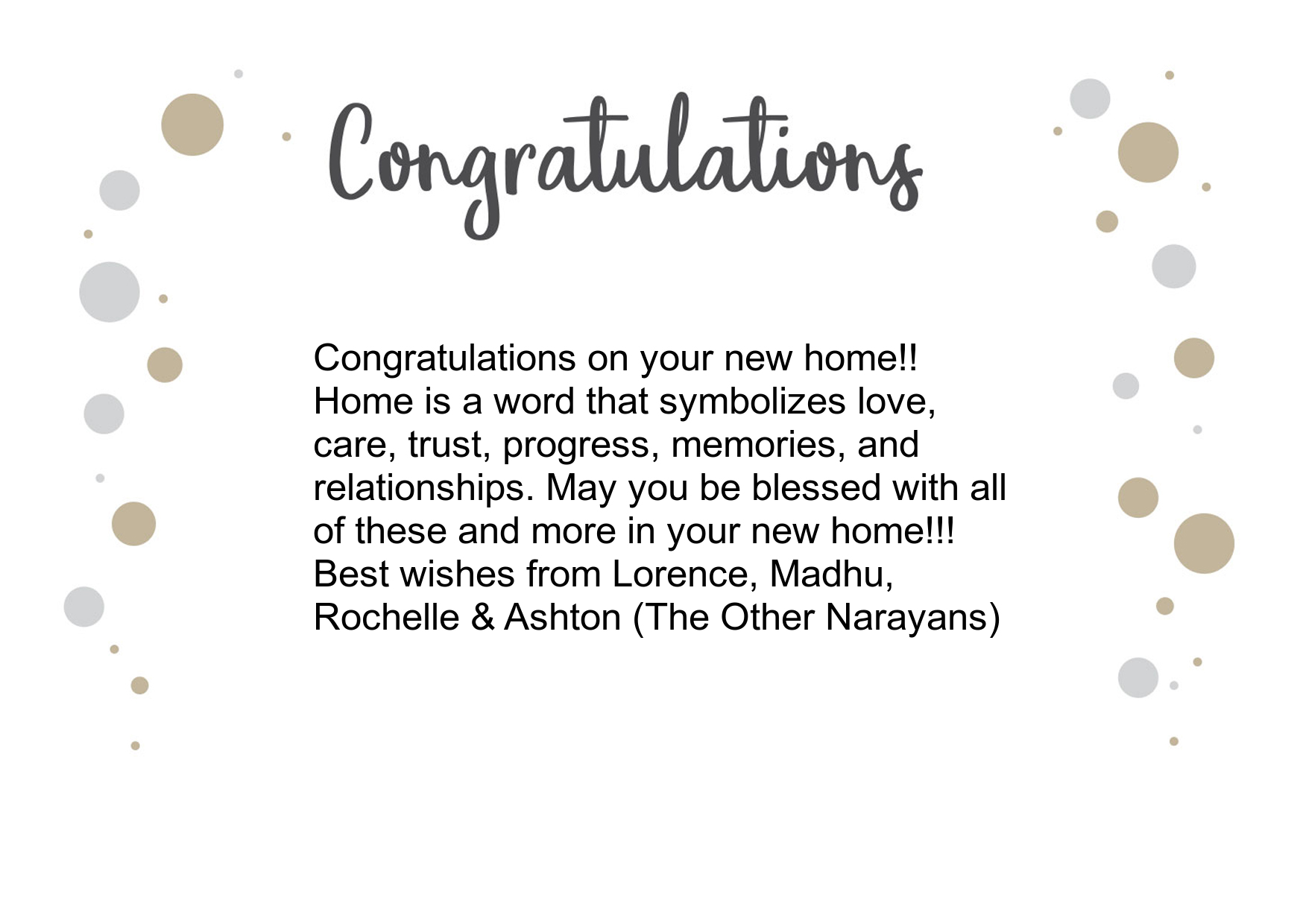 Congratulations

Congratulations on your new home!!
Home is a word that symbolizes love, care, trust, progress, memories, and relationships. May you be blessed with all of these and more in your new home!!!
Best wishes from Lorence, Madhu, Rochelle & Ashton (The Other Narayans)